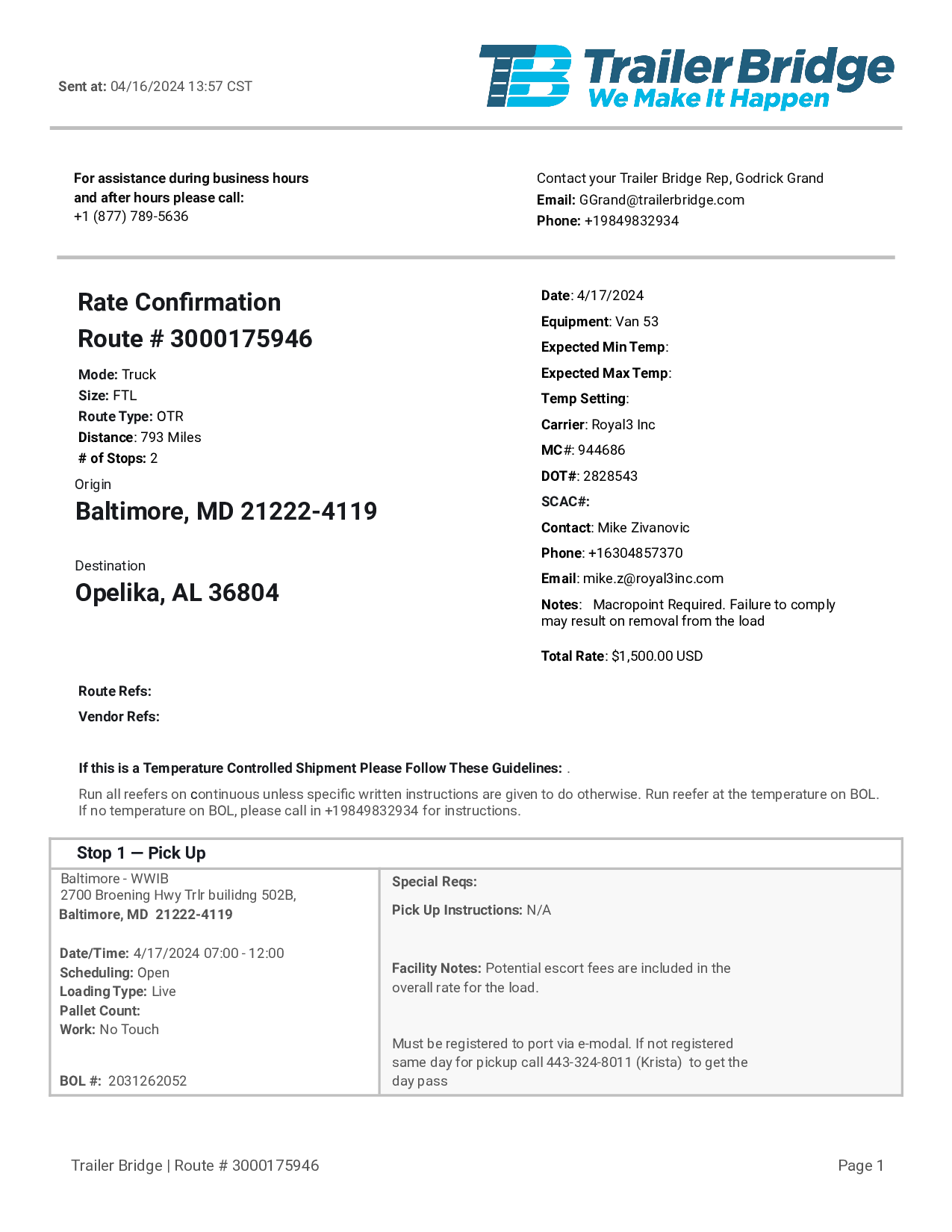 Sent at: 04/16/2024 13:57 CST

TB Trailer Bridge
We Make It Happen

For assistance during business hours and after hours please call:
+1 (877) 789-5636

Contact your Trailer Bridge Rep, Godrick Grand
Email: GGrand@trailerbridge.com
Phone: +19849832934

Rate Confirmation
Route # 3000175946

Mode: Truck
Size: FTL
Route Type: OTR
Distance: 793 Miles
# of Stops: 2

Origin
Baltimore, MD 21222-4119

Destination
Opelika, AL 36804

Date: 4/17/2024
Equipment: Van 53
Expected Min Temp:
Expected Max Temp:
Temp Setting:
Carrier: Royal3 Inc
MC#: 944686
DOT#: 2828543
SCAC#:
Contact: Mike Zivanovic
Phone: +16304857370
Email: mike.z@royal3inc.com
Notes: Macropoint Required. Failure to comply may result on removal from the load

Total Rate: $1,500.00 USD

Route Refs:
Vendor Refs:

If this is a Temperature Controlled Shipment Please Follow These Guidelines: .
Run all reefers on continuous unless specific written instructions are given to do otherwise. Run reefer at the temperature on BOL. If no temperature on BOL, please call in +19849832934 for instructions.

Stop 1 — Pick Up

Baltimore - WWIB
2700 Broening Hwy Trlr builidng 502B,
Baltimore, MD 21222-4119

Date/Time: 4/17/2024 07:00 - 12:00
Scheduling: Open
Loading Type: Live
Pallet Count:
Work: No Touch

BOL #: 2031262052

Special Reqs:

Pick Up Instructions: N/A

Facility Notes: Potential escort fees are included in the overall rate for the load.

Must be registered to port via e-modal. If not registered same day for pickup call 443-324-8011 (Krista) to get the day pass

Trailer Bridge | Route # 3000175946

Page 1